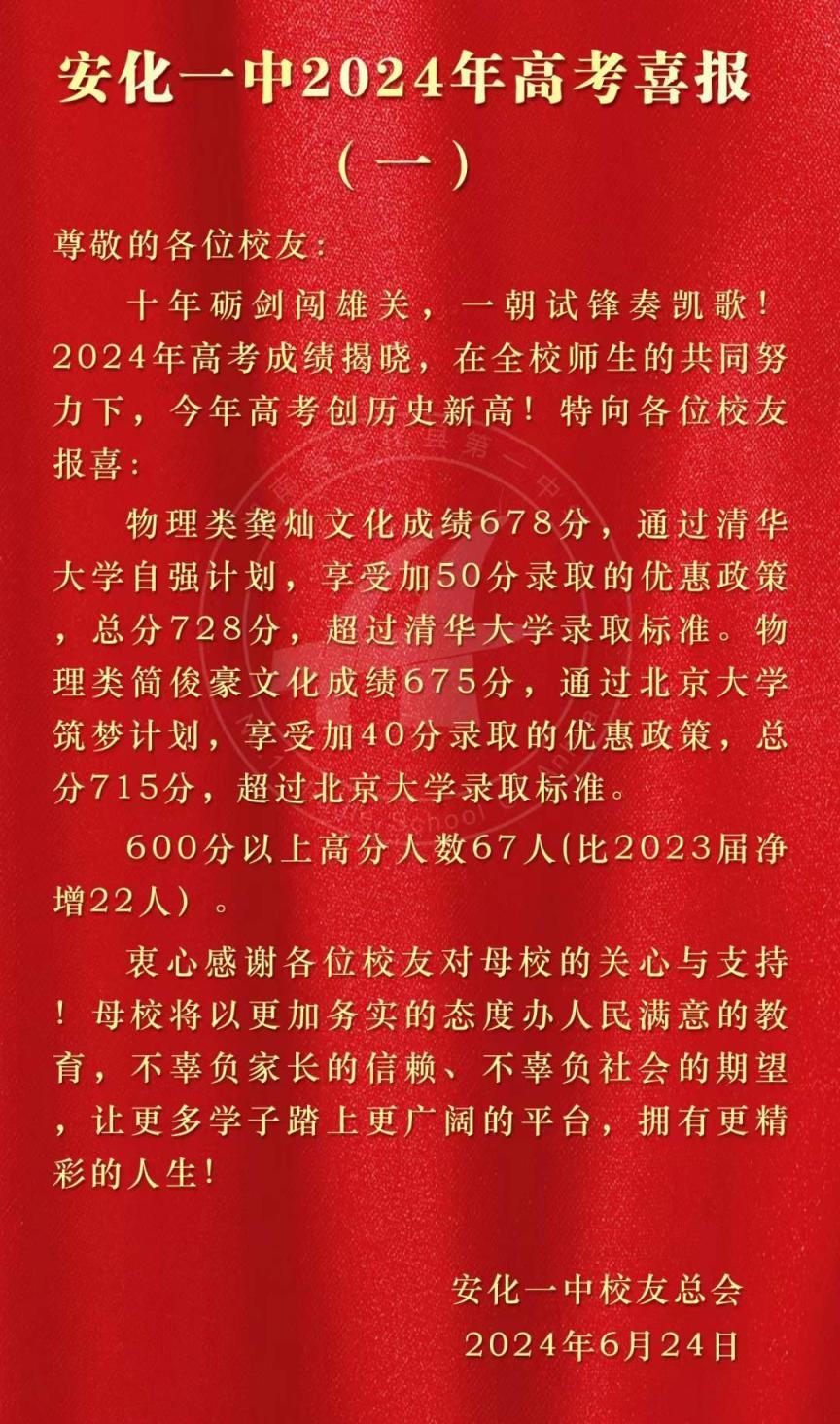 安化一中2024年高考喜报

（一）

尊敬的各位校友：

十年砺剑闯雄关，一朝试锋奏凯歌！2024年高考成绩揭晓，在全校师生的共同努力下，今年高考创历史新高！特向各位校友报喜：

物理类龚灿文化成绩678分，通过清华大学自强计划，享受加50分录取的优惠政策，总分728分，超过清华大学录取标准。物理类简俊豪文化成绩675分，通过北京大学筑梦计划，享受加40分录取的优惠政策，总分715分，超过北京大学录取标准。

600分以上高分人数67人(比2023届净增22人）。

衷心感谢各位校友对母校的关心与支持！母校将以更加务实的态度办人民满意的教育，不辜负家长的信赖、不辜负社会的期望，让更多学子踏上更广阔的平台，拥有更精彩的人生！

安化一中校友总会

2024年6月24日